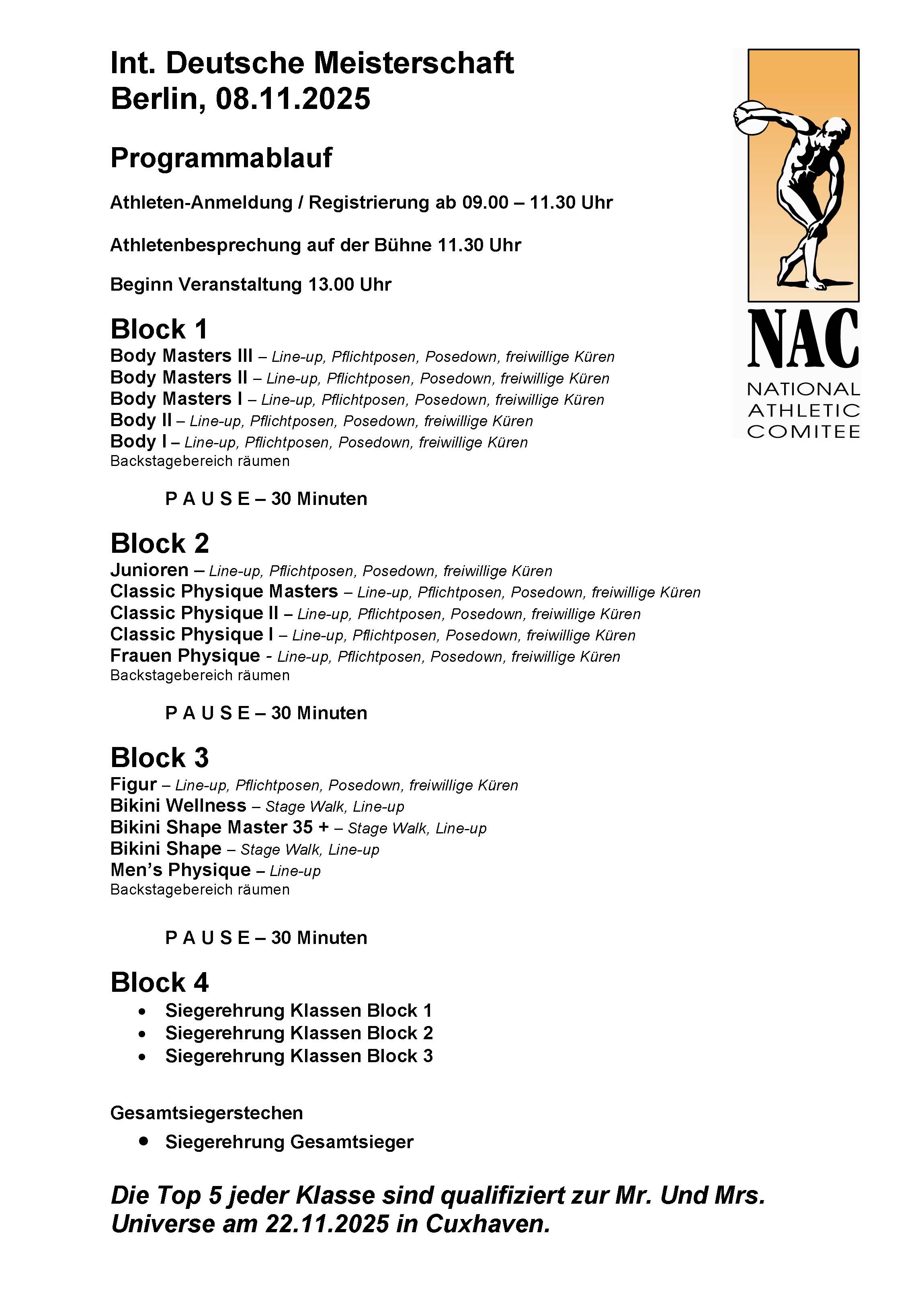 Int. Deutsche Meisterschaft
Berlin, 08.11.2025

NAC
NATIONAL ATHLETIC COMITEE

Programmablauf

Athleten-Anmeldung / Registrierung ab 09.00 – 11.30 Uhr

Athletenbesprechung auf der Bühne 11.30 Uhr

Beginn Veranstaltung 13.00 Uhr

Block 1
Body Masters III – Line-up, Pflichtposen, Posedown, freiwillige Küren
Body Masters II – Line-up, Pflichtposen, Posedown, freiwillige Küren
Body Masters I – Line-up, Pflichtposen, Posedown, freiwillige Küren
Body II – Line-up, Pflichtposen, Posedown, freiwillige Küren
Body I – Line-up, Pflichtposen, Posedown, freiwillige Küren
Backstagebereich räumen

P A U S E – 30 Minuten

Block 2
Junioren – Line-up, Pflichtposen, Posedown, freiwillige Küren
Classic Physique Masters – Line-up, Pflichtposen, Posedown, freiwillige Küren
Classic Physique II – Line-up, Pflichtposen, Posedown, freiwillige Küren
Classic Physique I – Line-up, Pflichtposen, Posedown, freiwillige Küren
Frauen Physique - Line-up, Pflichtposen, Posedown, freiwillige Küren
Backstagebereich räumen

P A U S E – 30 Minuten

Block 3
Figur – Line-up, Pflichtposen, Posedown, freiwillige Küren
Bikini Wellness – Stage Walk, Line-up
Bikini Shape Master 35 + – Stage Walk, Line-up
Bikini Shape – Stage Walk, Line-up
Men’s Physique – Line-up
Backstagebereich räumen

P A U S E – 30 Minuten

Block 4
• Siegerehrung Klassen Block 1
• Siegerehrung Klassen Block 2
• Siegerehrung Klassen Block 3

Gesamtsiegerstechen
• Siegerehrung Gesamtsieger

Die Top 5 jeder Klasse sind qualifiziert zur Mr. Und Mrs. Universe am 22.11.2025 in Cuxhaven.